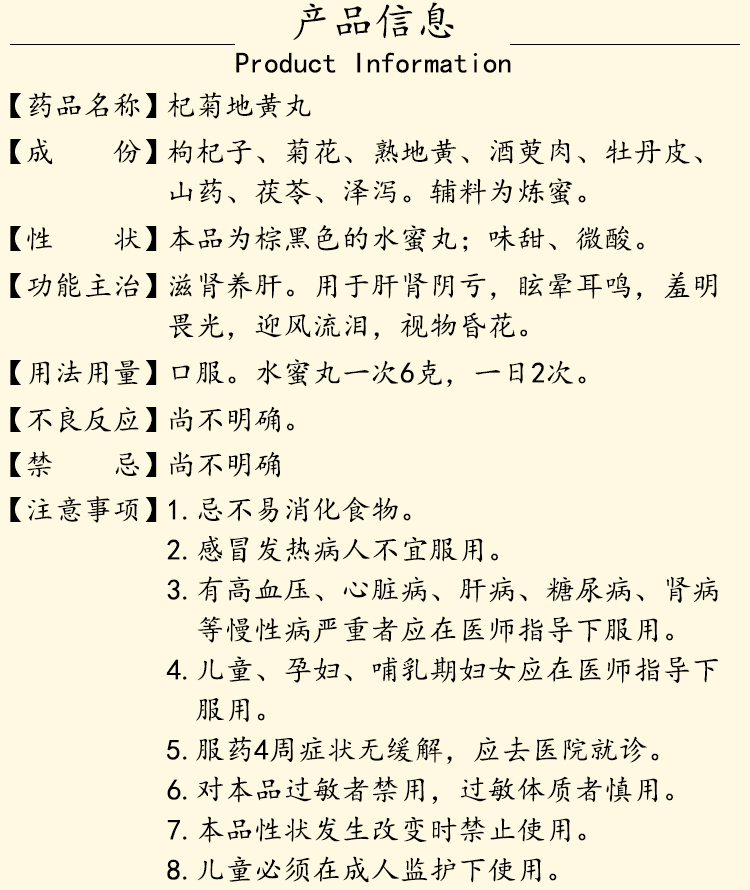 产品信息

Product Information

【药品名称】杞菊地黄丸

【成　　份】枸杞子、菊花、熟地黄、酒萸肉、牡丹皮、山药、茯苓、泽泻。辅料为炼蜜。

【性　　状】本品为棕黑色的水蜜丸；味甜、微酸。

【功能主治】滋肾养肝。用于肝肾阴亏，眩晕耳鸣，羞明畏光，迎风流泪，视物昏花。

【用法用量】口服。水蜜丸一次6克，一日2次。

【不良反应】尚不明确。

【禁　　忌】尚不明确

【注意事项】1. 忌不易消化食物。
2. 感冒发热病人不宜服用。
3. 有高血压、心脏病、肝病、糖尿病、肾病等慢性病严重者应在医师指导下服用。
4. 儿童、孕妇、哺乳期妇女应在医师指导下服用。
5. 服药4周症状无缓解，应去医院就诊。
6. 对本品过敏者禁用，过敏体质者慎用。
7. 本品性状发生改变时禁止使用。
8. 儿童必须在成人监护下使用。